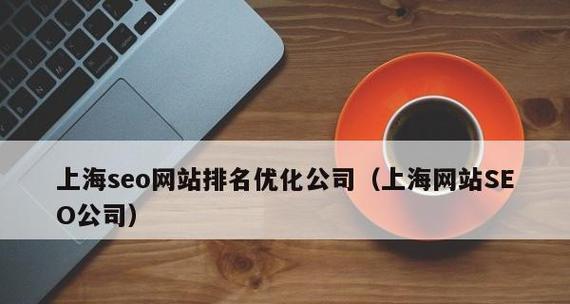 上海seo网站排名优化公司（上海网站SEO公司）